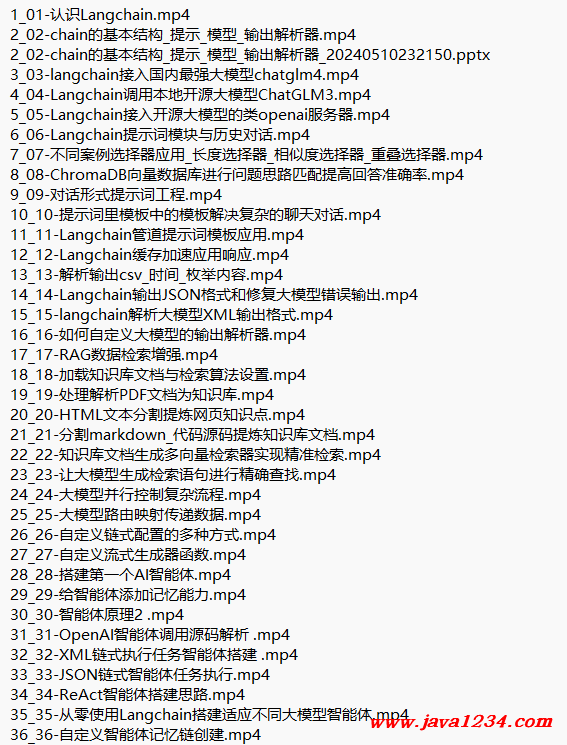 1_01-认识Langchain.mp4
2_02-chain的基本结构_提示_模型_输出解析器.mp4
2_02-chain的基本结构_提示_模型_输出解析器_20240510232150.pptx
3_03-langchain接入国内最强大模型chatglm4.mp4
4_04-Langchain调用本地开源大模型ChatGLM3.mp4
5_05-Langchain接入开源大模型的类openai服务器.mp4
6_06-Langchain提示词模块与历史对话.mp4
7_07-不同案例选择器应用_长度选择器_相似度选择器_重叠选择器.mp4
8_08-ChromaDB向量数据库进行问题思路匹配提高回答准确率.mp4
9_09-对话形式提示词工程.mp4
10_10-提示词里模板中的模板解决复杂的聊天对话.mp4
11_11-Langchain管道提示词模板应用.mp4
12_12-Langchain缓存加速应用响应.mp4
13_13-解析输出csv_时间_枚举内容.mp4
14_14-Langchain输出JSON格式和修复大模型错误输出.mp4
15_15-langchain解析大模型XML输出格式.mp4
16_16-如何自定义大模型的输出解析器.mp4
17_17-RAG数据检索增强.mp4
18_18-加载知识库文档与检索算法设置.mp4
19_19-处理解析PDF文档为知识库.mp4
20_20-HTML文本分割提炼网页知识点.mp4
21_21-分割markdown_代码源码提炼知识库文档.mp4
22_22-知识库文档生成多向量检索器实现精准检索.mp4
23_23-让大模型生成检索语句进行精确查找.mp4
24_24-大模型并行控制复杂流程.mp4
25_25-大模型路由映射传递数据.mp4
26_26-自定义链式配置的多种方式.mp4
27_27-自定义流式生成器函数.mp4
28_28-搭建第一个AI智能体.mp4
29_29-给智能体添加记忆能力.mp4
30_30-智能体原理2 .mp4
31_31-OpenAI智能体调用源码解析 .mp4
32_32-XML链式执行任务智能体搭建 .mp4
33_33-JSON链式智能体任务执行.mp4
34_34-ReAct智能体搭建思路.mp4
35_35-从零使用Langchain搭建适应不同大模型智能体.mp4
36_36-自定义智能体记忆链创建.mp4
www.java1234.com